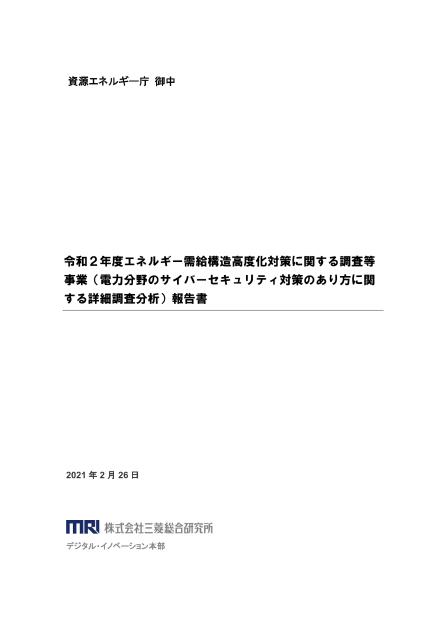 資源エネルギー庁 御中

令和２年度エネルギー需給構造高度化対策に関する調査等事業（電力分野のサイバーセキュリティ対策のあり方に関する詳細調査分析）報告書

2021 年 2 月 26 日

MRI 株式会社三菱総合研究所

デジタル・イノベーション本部